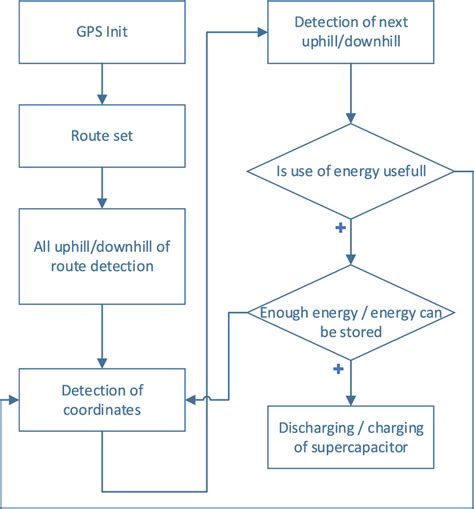 GPS Init

Route set

All uphill/downhill of route detection

Detection of coordinates

Detection of next uphill/downhill

Is use of energy usefull

+

Enough energy / energy can be stored

+

Discharging / charging of supercapacitor